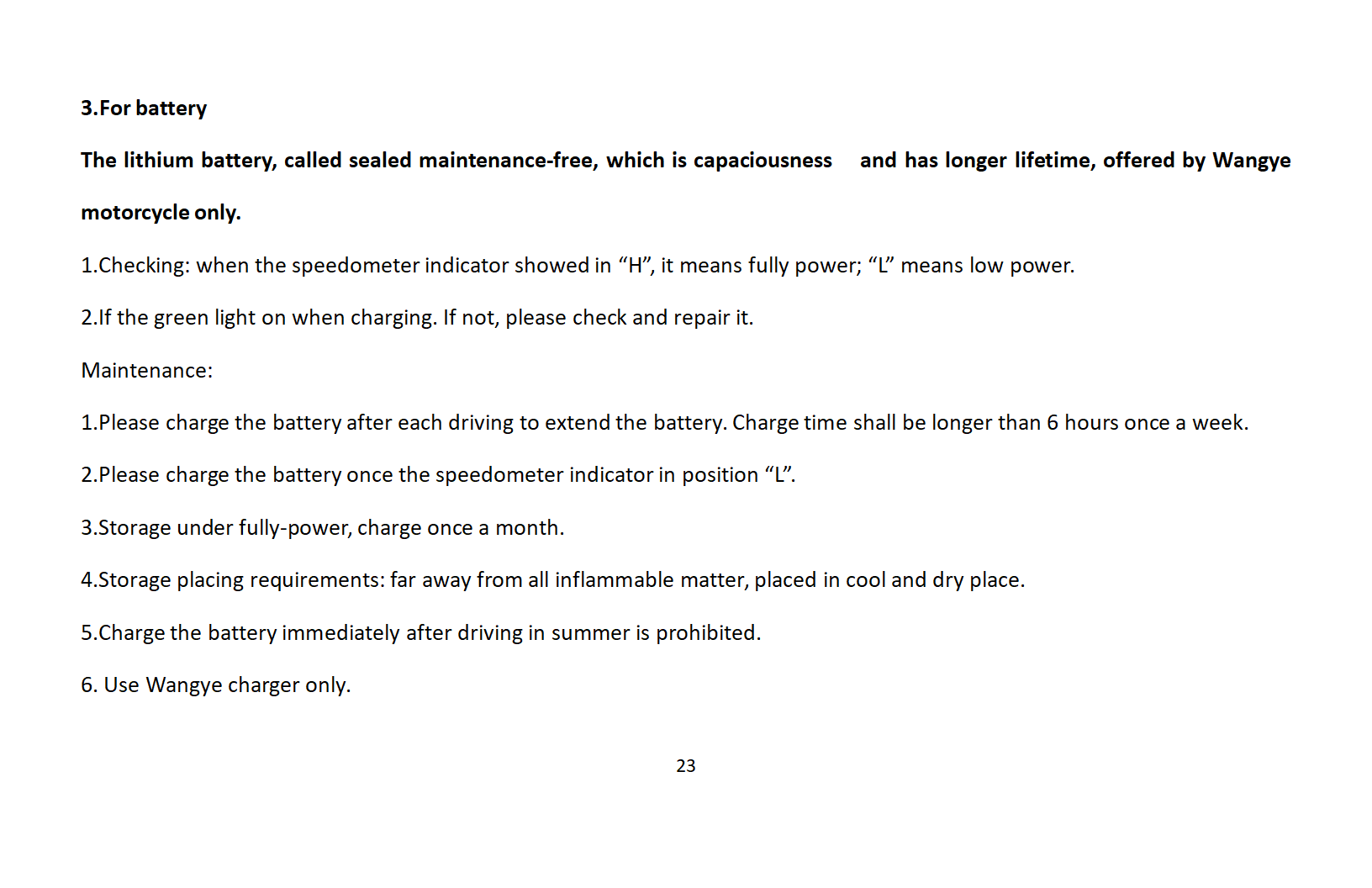 3.For battery

The lithium battery, called sealed maintenance-free, which is capaciousness and has longer lifetime, offered by Wangye motorcycle only.

1.Checking: when the speedometer indicator showed in “H”, it means fully power; “L” means low power.

2.If the green light on when charging. If not, please check and repair it.

Maintenance:

1.Please charge the battery after each driving to extend the battery. Charge time shall be longer than 6 hours once a week.

2.Please charge the battery once the speedometer indicator in position “L”.

3.Storage under fully-power, charge once a month.

4.Storage placing requirements: far away from all inflammable matter, placed in cool and dry place.

5.Charge the battery immediately after driving in summer is prohibited.

6. Use Wangye charger only.

23